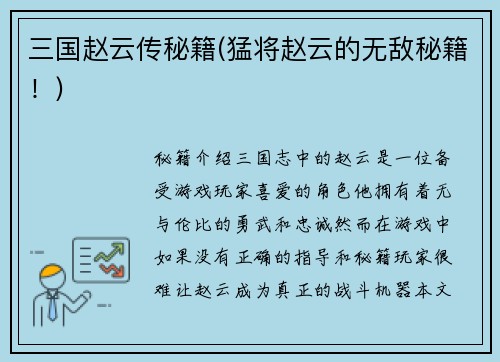 三国赵云传秘籍(猛将赵云的无敌秘籍！)

秘籍介绍三国志中的赵云是一位备受游戏玩家喜爱的角色他拥有着无与伦比的勇武和忠诚然而在游戏中如果没有正确的指导和秘籍玩家很难让赵云成为真正的战斗机器本文